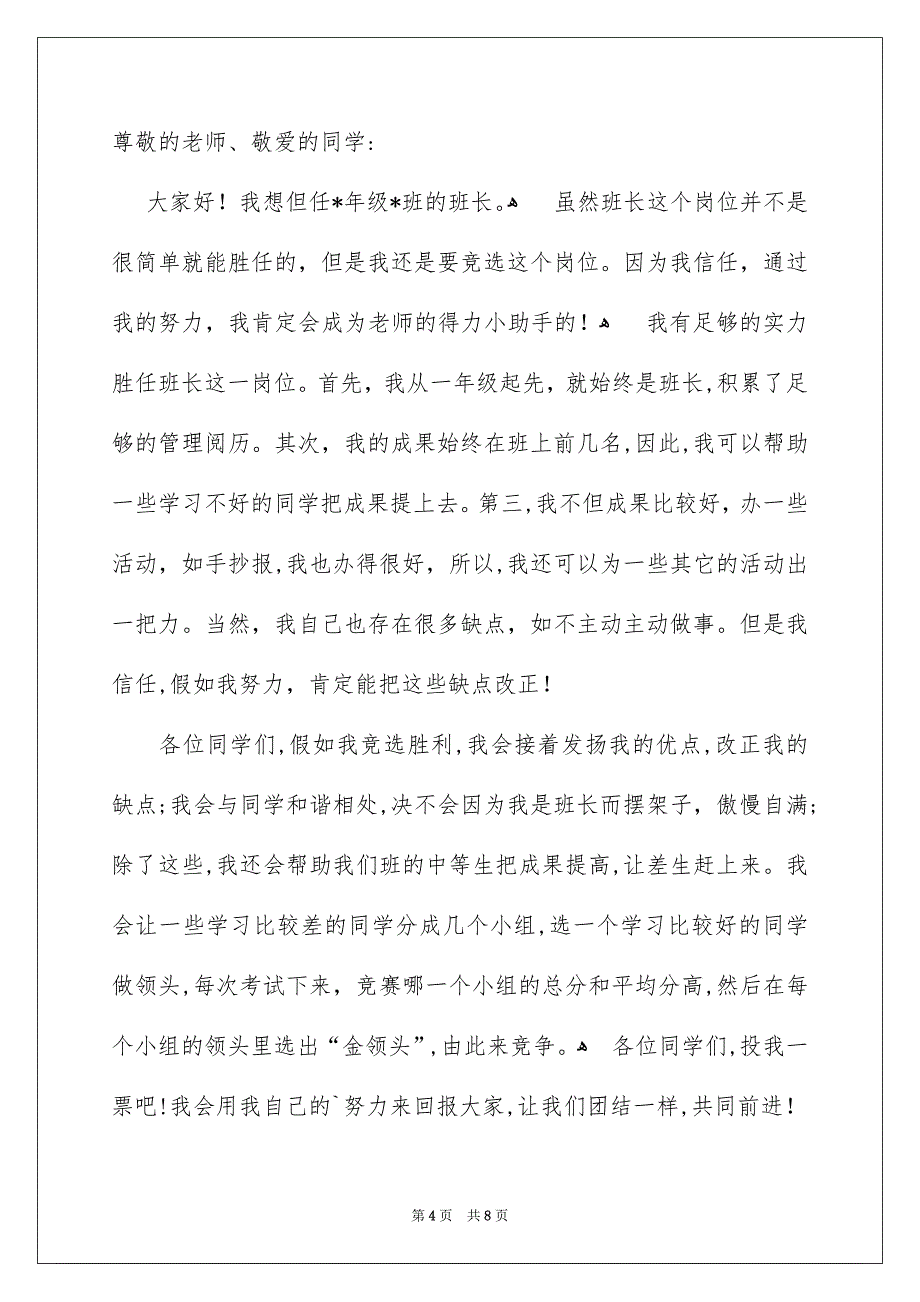 尊敬的老师、敬爱的同学：

大家好！我想但任*年级*班的班长。 虽然班长这个岗位并不是很简单就能胜任的，但是我还是要竞选这个岗位。因为我信任，通过我的努力，我肯定会成为老师的得力小助手的！ 我有足够的实力胜任班长这一岗位。首先，我从一年级起先，就始终是班长，积累了足够的管理阅历。其次，我的成果始终在班上前几名，因此，我可以帮助一些学习不好的同学把成果提上去。第三，我不但成果比较好，办一些活动，如手抄报，我也办得很好，所以，我还可以为一些其它的活动出一把力。当然，我自己也存在很多缺点，如不主动主动做事。但是我信任，假如我努力，肯定能把这些缺点改正！

各位同学们，假如我竞选胜利，我会接着发扬我的优点，改正我的缺点；我会与同学和谐相处，决不会因为我是班长而摆架子，傲慢自满；除了这些，我还会帮助我们班的中等生把成果提高，让差生赶上来。我会让一些学习比较差的同学分成几个小组，选一个学习比较好的同学做领头，每次考试下来，竞赛哪一个小组的总分和平均分高，然后在每个小组的领头里选出“金领头”，由此来竞争。 各位同学们，投我一票吧！我会用我自己的`努力来回报大家，让我们团结一样，共同前进！

第4页 共8页